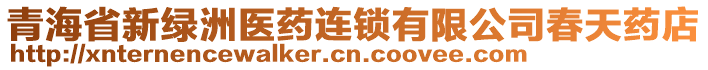 青海省新绿洲医药连锁有限公司春天药店
http://xnternencewalker.cn.coovee.com